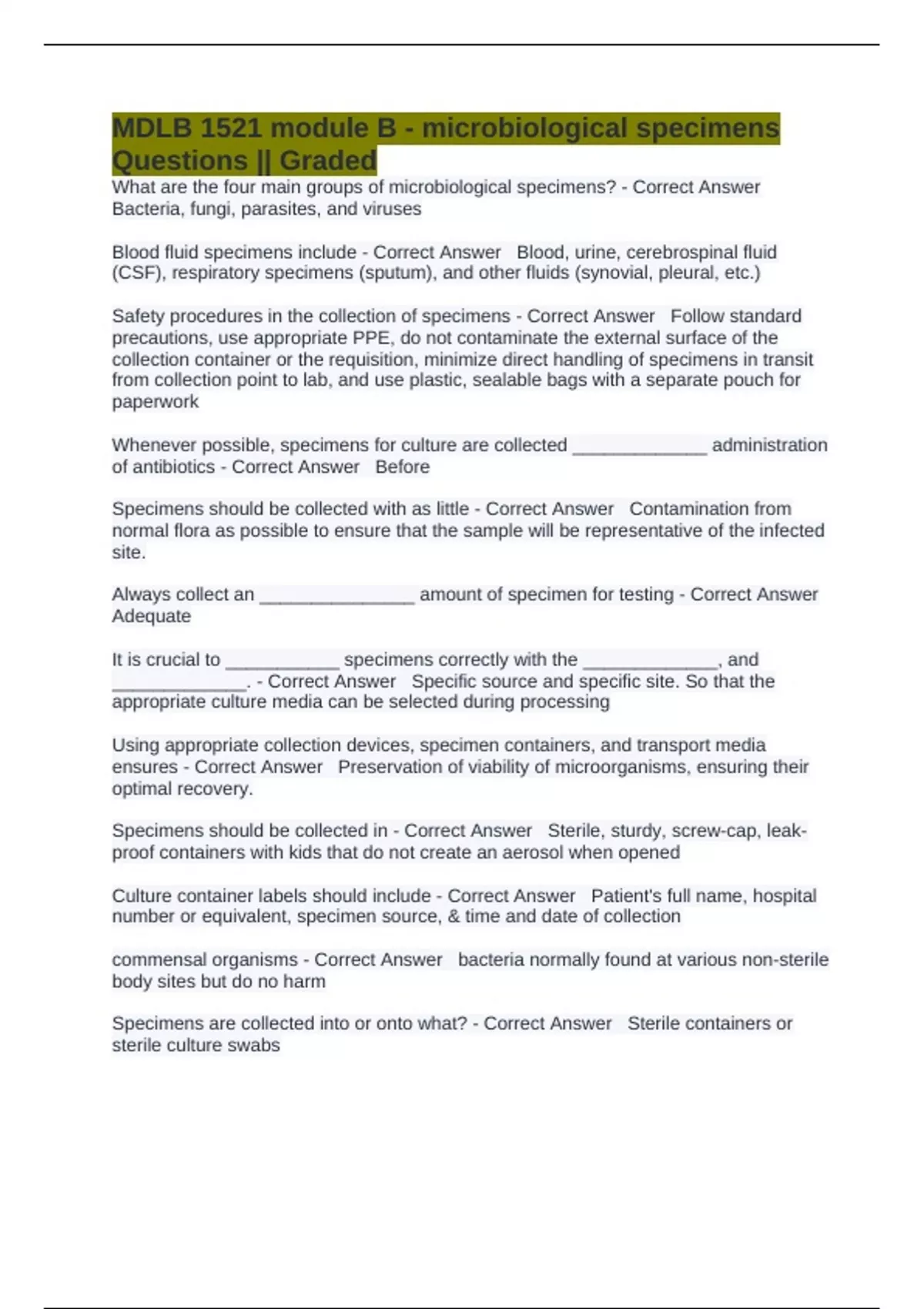 MDLB 1521 module B - microbiological specimens Questions || Graded

What are the four main groups of microbiological specimens? - Correct Answer Bacteria, fungi, parasites, and viruses

Blood fluid specimens include - Correct Answer Blood, urine, cerebrospinal fluid (CSF), respiratory specimens (sputum), and other fluids (synovial, pleural, etc.)

Safety procedures in the collection of specimens - Correct Answer Follow standard precautions, use appropriate PPE, do not contaminate the external surface of the collection container or the requisition, minimize direct handling of specimens in transit from collection point to lab, and use plastic, sealable bags with a separate pouch for paperwork

Whenever possible, specimens for culture are collected _____________ administration of antibiotics - Correct Answer Before

Specimens should be collected with as little - Correct Answer Contamination from normal flora as possible to ensure that the sample will be representative of the infected site.

Always collect an _______________ amount of specimen for testing - Correct Answer Adequate

It is crucial to ___________ specimens correctly with the _____________, and _____________. - Correct Answer Specific source and specific site. So that the appropriate culture media can be selected during processing

Using appropriate collection devices, specimen containers, and transport media ensures - Correct Answer Preservation of viability of microorganisms, ensuring their optimal recovery.

Specimens should be collected in - Correct Answer Sterile, sturdy, screw-cap, leak-proof containers with kids that do not create an aerosol when opened

Culture container labels should include - Correct Answer Patient's full name, hospital number or equivalent, specimen source, & time and date of collection

commensal organisms - Correct Answer bacteria normally found at various non-sterile body sites but do no harm

Specimens are collected into or onto what? - Correct Answer Sterile containers or sterile culture swabs